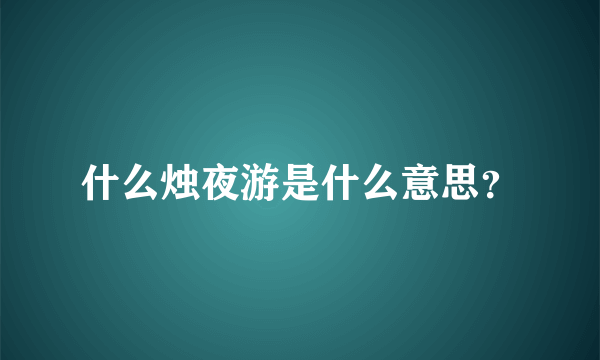 什么烛夜游是什么意思？